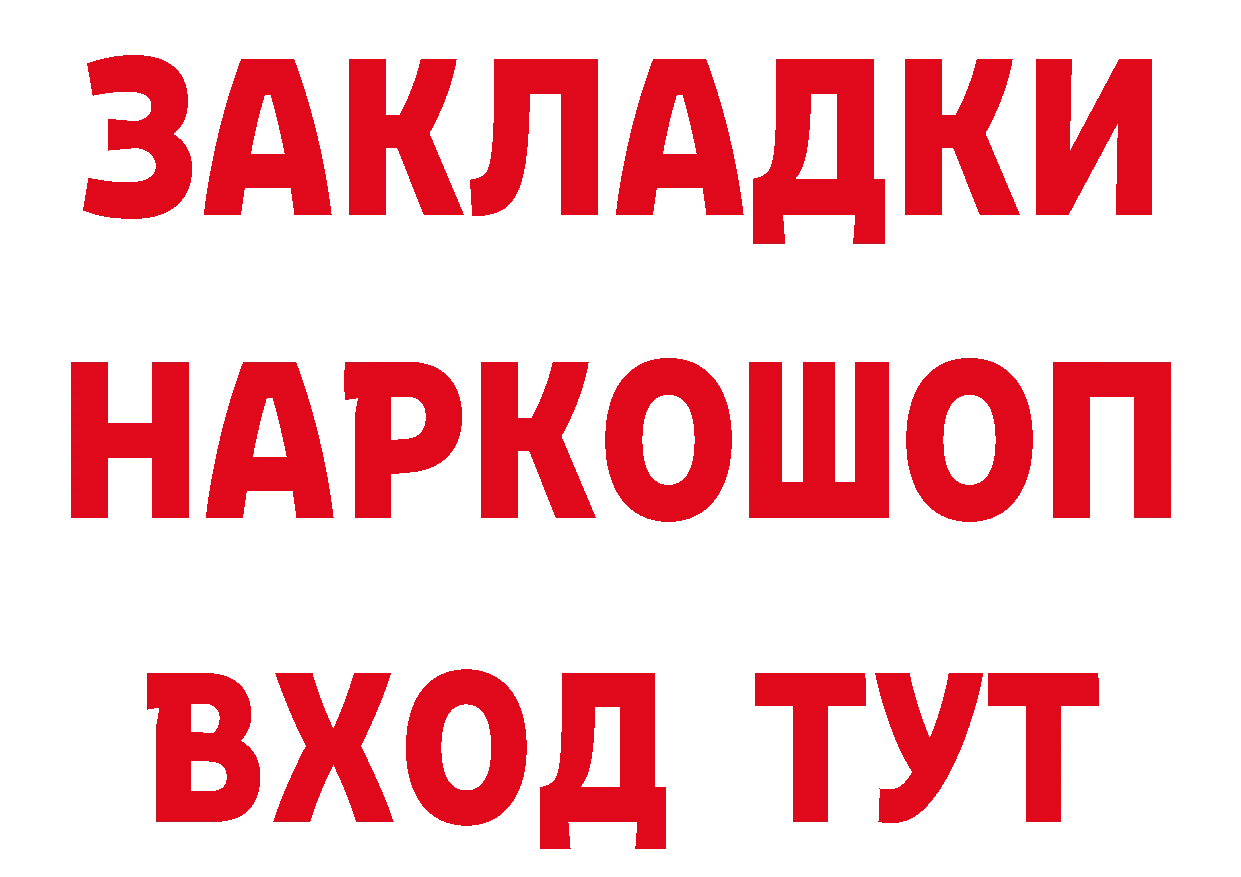 ЗАКЛАДКИ
НАРКОШОП
ВХОД ТУТ